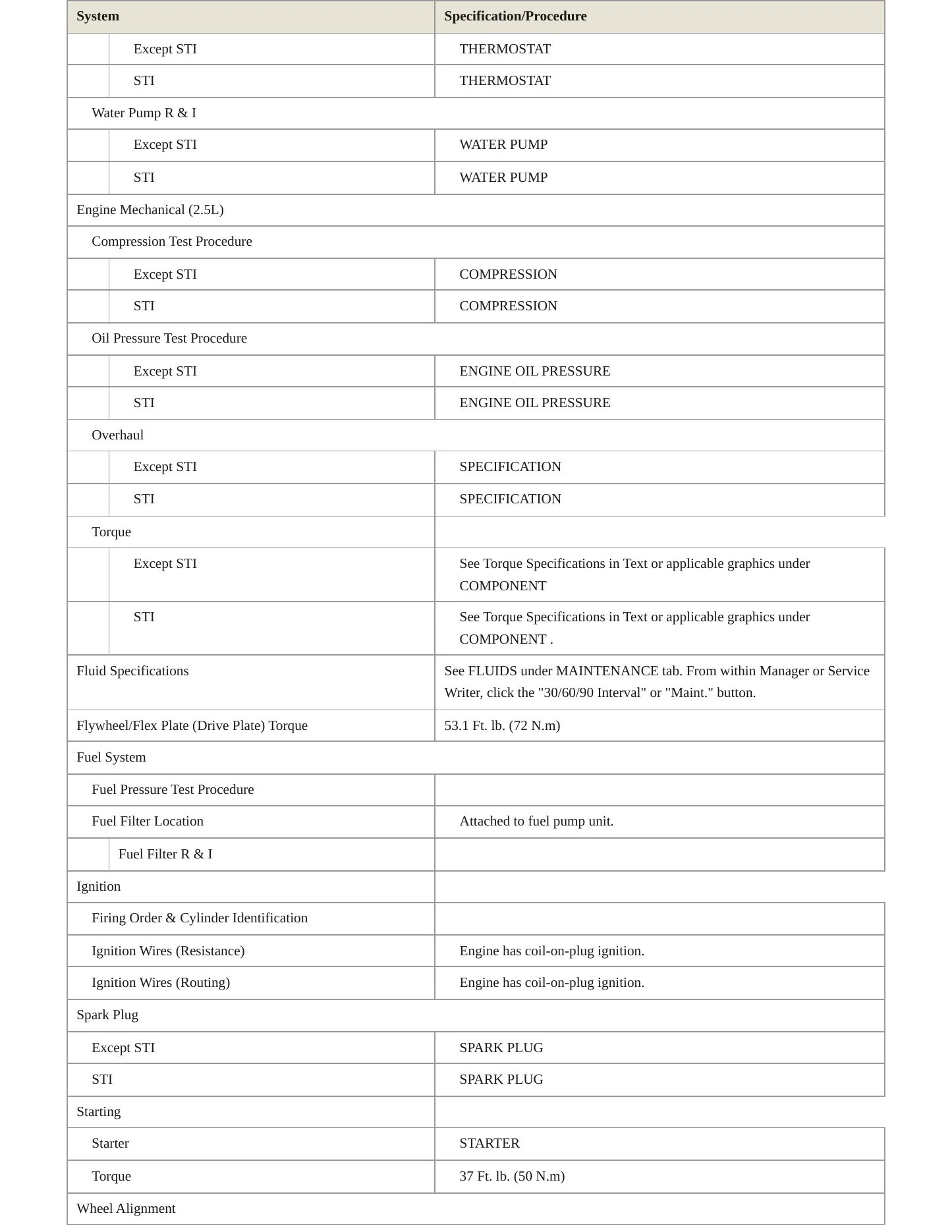 | System | Specification/Procedure |
|---|---|
| Except STI | THERMOSTAT |
| STI | THERMOSTAT |
| Water Pump R & I | |
| Except STI | WATER PUMP |
| STI | WATER PUMP |
| Engine Mechanical (2.5L) | |
| Compression Test Procedure | |
| Except STI | COMPRESSION |
| STI | COMPRESSION |
| Oil Pressure Test Procedure | |
| Except STI | ENGINE OIL PRESSURE |
| STI | ENGINE OIL PRESSURE |
| Overhaul | |
| Except STI | SPECIFICATION |
| STI | SPECIFICATION |
| Torque | |
| Except STI | See Torque Specifications in Text or applicable graphics under COMPONENT |
| STI | See Torque Specifications in Text or applicable graphics under COMPONENT . |
| Fluid Specifications | See FLUIDS under MAINTENANCE tab. From within Manager or Service Writer, click the "30/60/90 Interval" or "Maint." button. |
| Flywheel/Flex Plate (Drive Plate) Torque | 53.1 Ft. lb. (72 N.m) |
| Fuel System | |
| Fuel Pressure Test Procedure | |
| Fuel Filter Location | Attached to fuel pump unit. |
| Fuel Filter R & I | |
| Ignition | |
| Firing Order & Cylinder Identification | |
| Ignition Wires (Resistance) | Engine has coil-on-plug ignition. |
| Ignition Wires (Routing) | Engine has coil-on-plug ignition. |
| Spark Plug | |
| Except STI | SPARK PLUG |
| STI | SPARK PLUG |
| Starting | |
| Starter | STARTER |
| Torque | 37 Ft. lb. (50 N.m) |
| Wheel Alignment | |